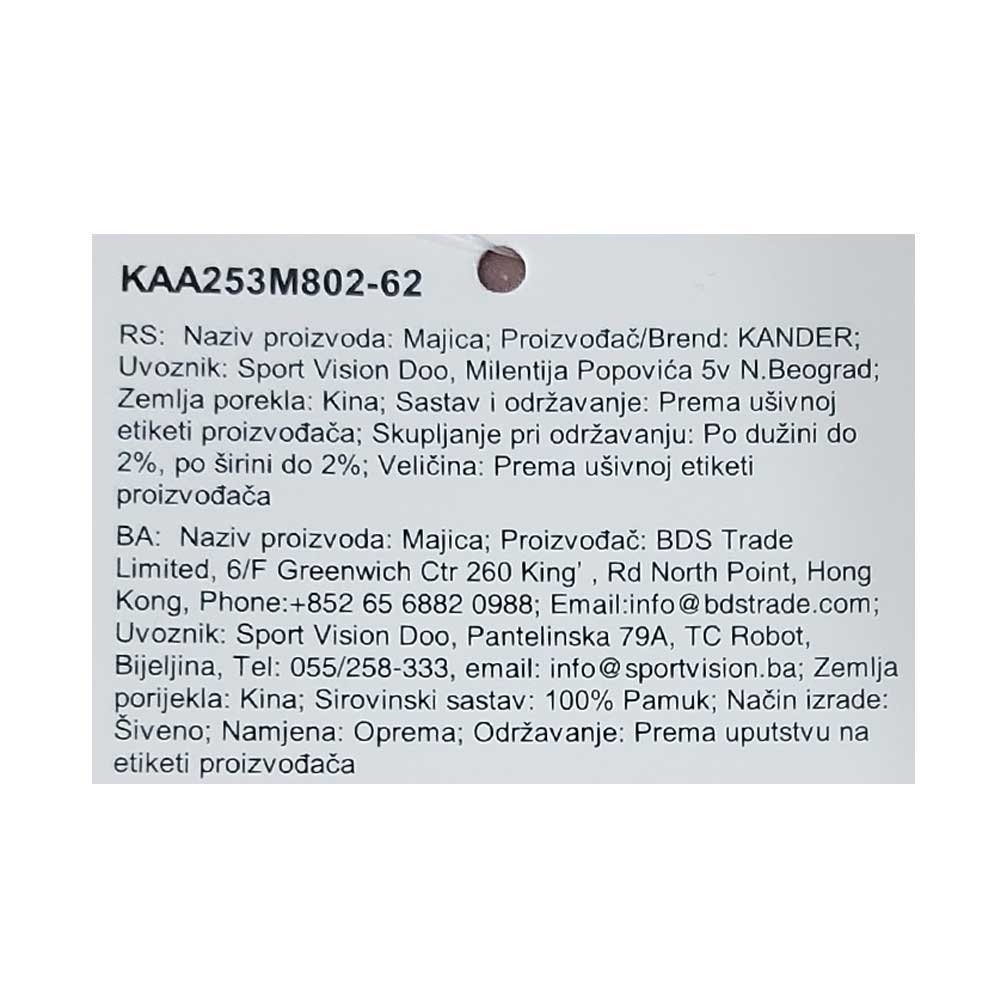 KAA253M802-62

RS: Naziv proizvoda: Majica; Proizvođač/Brend: KANDER; Uvoznik: Sport Vision Doo, Milentija Popovića 5v N.Beograd; Zemlja porekla: Kina; Sastav i održavanje: Prema ušivnoj etiketi proizvođača; Skupljanje pri održavanju: Po dužini do 2%, po širini do 2%; Veličina: Prema ušivnoj etiketi proizvođača

BA: Naziv proizvoda: Majica; Proizvođač: BDS Trade Limited, 6/F Greenwich Ctr 260 King' , Rd North Point, Hong Kong, Phone:+852 65 6882 0988; Email:info@bdstrade.com; Uvoznik: Sport Vision Doo, Pantelinska 79A, TC Robot, Bijeljina, Tel: 055/258-333, email: info@sportvision.ba; Zemlja porijekla: Kina; Sirovinski sastav: 100% Pamuk; Način izrade: Šiveno; Namjena: Oprema; Održavanje: Prema uputstvu na etiketi proizvođača